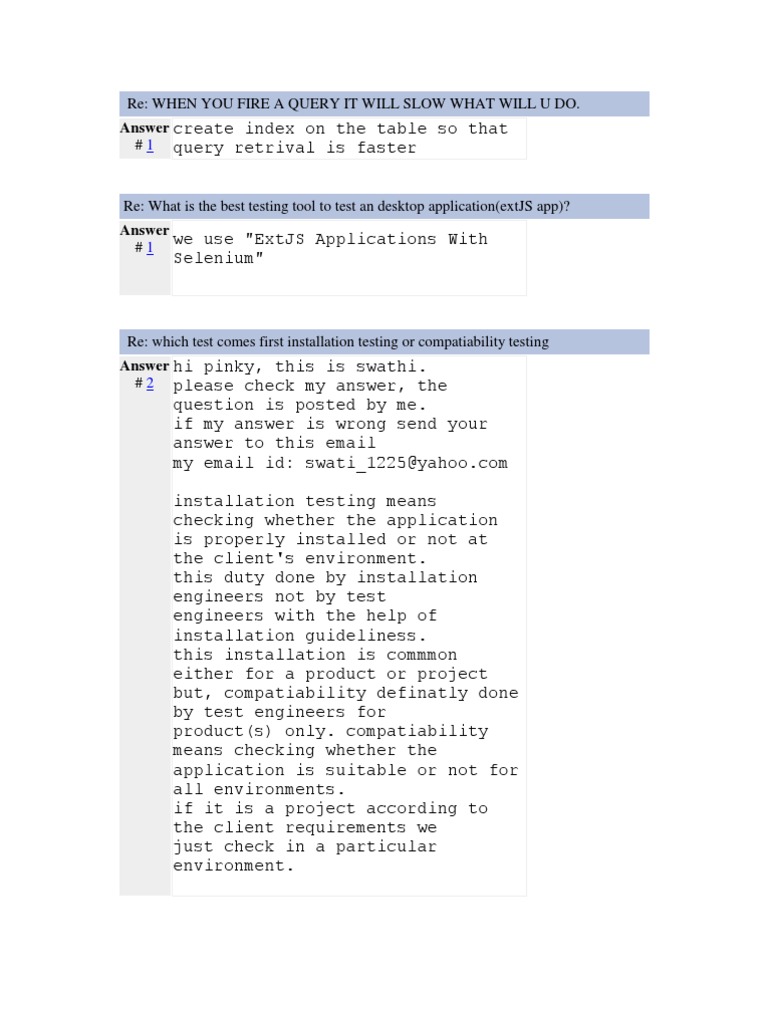 Re: WHEN YOU FIRE A QUERY IT WILL SLOW WHAT WILL U DO.

Answer # 1

create index on the table so that query retrival is faster

Re: What is the best testing tool to test an desktop application(extJS app)?

Answer # 1

we use "ExtJS Applications With Selenium"

Re: which test comes first installation testing or compatiability testing

Answer # 2

hi pinky, this is swathi.
please check my answer, the question is posted by me.
if my answer is wrong send your answer to this email
my email id: swati_1225@yahoo.com

installation testing means checking whether the application is properly installed or not at the client's environment.
this duty done by installation engineers not by test engineers with the help of installation guideliness.
this installation is commmon either for a product or project but, compatiability definatly done by test engineers for product(s) only. compatiability means checking whether the application is suitable or not for all environments.
if it is a project according to the client requirements we just check in a particular environment.